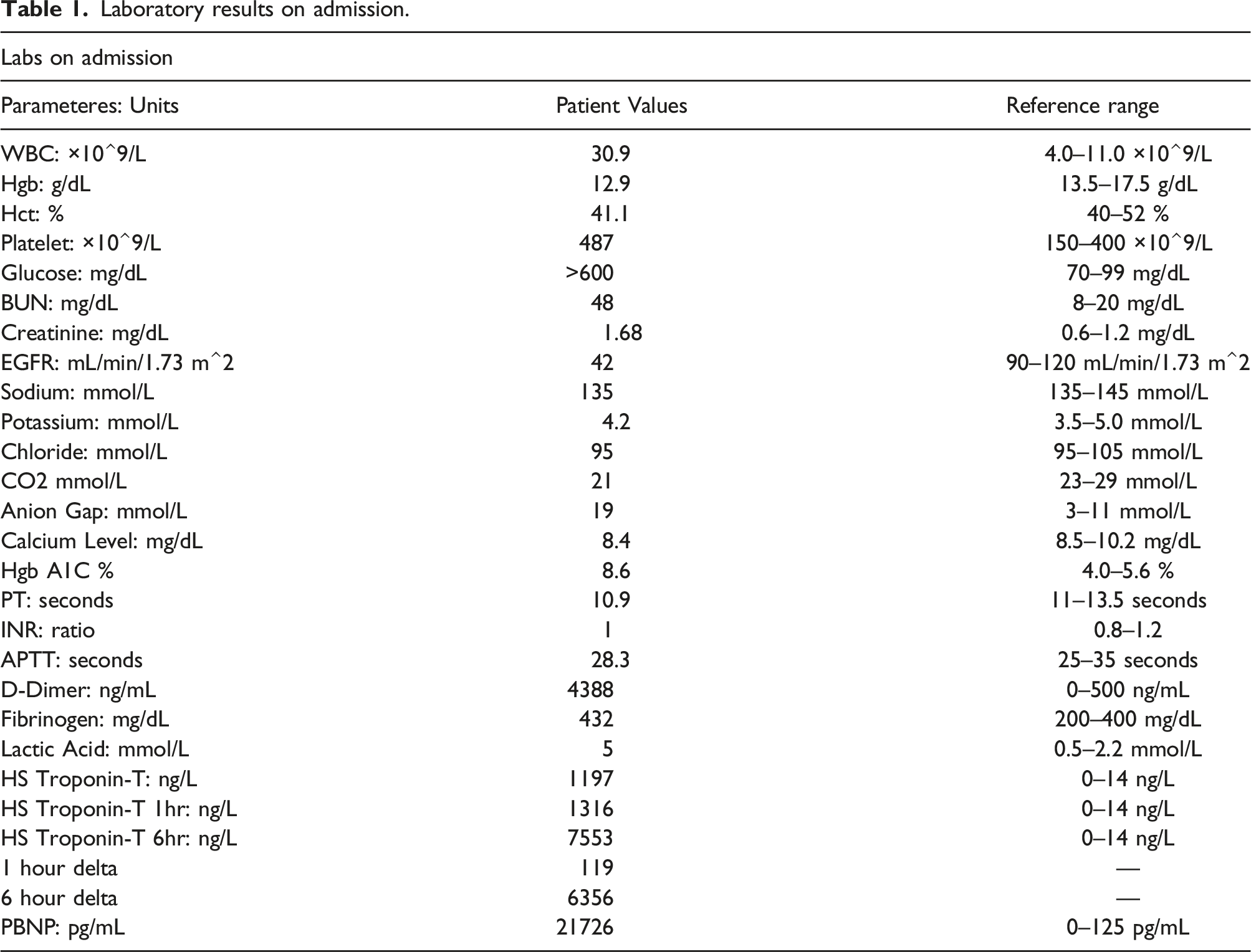 Table 1. Laboratory results on admission.

Labs on admission

| Parameteres: Units | Patient Values | Reference range |
|---|---|---|
| WBC: ×10^9/L | 30.9 | 4.0–11.0 ×10^9/L |
| Hgb: g/dL | 12.9 | 13.5–17.5 g/dL |
| Hct: % | 41.1 | 40–52 % |
| Platelet: ×10^9/L | 487 | 150–400 ×10^9/L |
| Glucose: mg/dL | >600 | 70–99 mg/dL |
| BUN: mg/dL | 48 | 8–20 mg/dL |
| Creatinine: mg/dL | 1.68 | 0.6–1.2 mg/dL |
| EGFR: mL/min/1.73 m^2 | 42 | 90–120 mL/min/1.73 m^2 |
| Sodium: mmol/L | 135 | 135–145 mmol/L |
| Potassium: mmol/L | 4.2 | 3.5–5.0 mmol/L |
| Chloride: mmol/L | 95 | 95–105 mmol/L |
| CO2 mmol/L | 21 | 23–29 mmol/L |
| Anion Gap: mmol/L | 19 | 3–11 mmol/L |
| Calcium Level: mg/dL | 8.4 | 8.5–10.2 mg/dL |
| Hgb A1C % | 8.6 | 4.0–5.6 % |
| PT: seconds | 10.9 | 11–13.5 seconds |
| INR: ratio | 1 | 0.8–1.2 |
| APTT: seconds | 28.3 | 25–35 seconds |
| D-Dimer: ng/mL | 4388 | 0–500 ng/mL |
| Fibrinogen: mg/dL | 432 | 200–400 mg/dL |
| Lactic Acid: mmol/L | 5 | 0.5–2.2 mmol/L |
| HS Troponin-T: ng/L | 1197 | 0–14 ng/L |
| HS Troponin-T 1hr: ng/L | 1316 | 0–14 ng/L |
| HS Troponin-T 6hr: ng/L | 7553 | 0–14 ng/L |
| 1 hour delta | 119 | — |
| 6 hour delta | 6356 | — |
| PBNP: pg/mL | 21726 | 0–125 pg/mL |